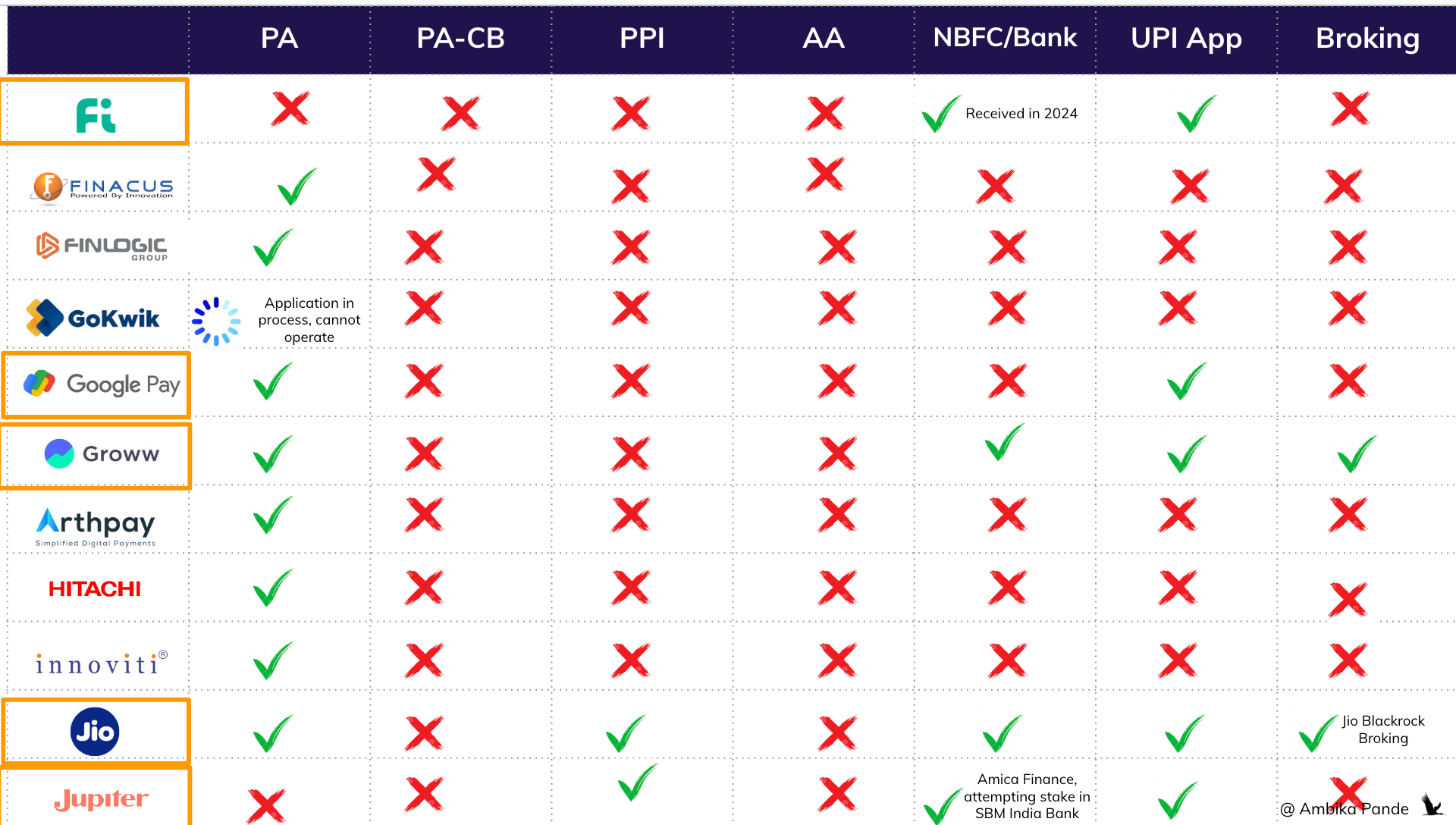 | | PA | PA-CB | PPI | AA | NBFC/Bank | UPI App | Broking |
|---|---|---|---|---|---|---|---|
| Fi | ✗ | ✗ | ✗ | ✗ | ✓ Received in 2024 | ✓ | ✗ |
| FINACUS Powered By Innovation | ✓ | ✗ | ✗ | ✗ | ✗ | ✗ | ✗ |
| FINLOGIC GROUP | ✓ | ✗ | ✗ | ✗ | ✗ | ✗ | ✗ |
| GoKwik | Application in process, cannot operate | ✗ | ✗ | ✗ | ✗ | ✗ | ✗ |
| Google Pay | ✓ | ✗ | ✗ | ✗ | ✗ | ✓ | ✗ |
| Groww | ✓ | ✗ | ✗ | ✗ | ✓ | ✓ | ✓ |
| Arthpay Simplified Digital Payments | ✓ | ✗ | ✗ | ✗ | ✗ | ✗ | ✗ |
| HITACHI | ✓ | ✗ | ✗ | ✗ | ✗ | ✗ | ✗ |
| innoviti® | ✓ | ✗ | ✗ | ✗ | ✗ | ✗ | ✗ |
| Jio | ✓ | ✗ | ✓ | ✗ | ✓ | ✓ | ✓ Jio Blackrock Broking |
| Jupiter | ✗ | ✗ | ✓ | ✗ | ✓ Amica Finance, attempting stake in SBM India Bank | ✓ | ✗ |

@ Ambika Pande